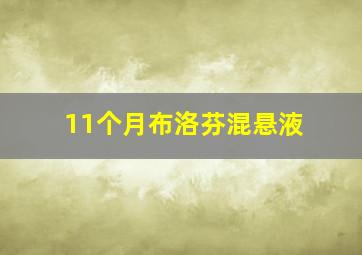 11个月布洛芬混悬液